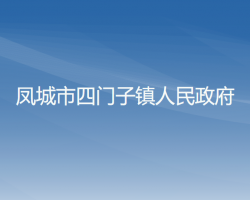 凤城市四门子镇人民政府